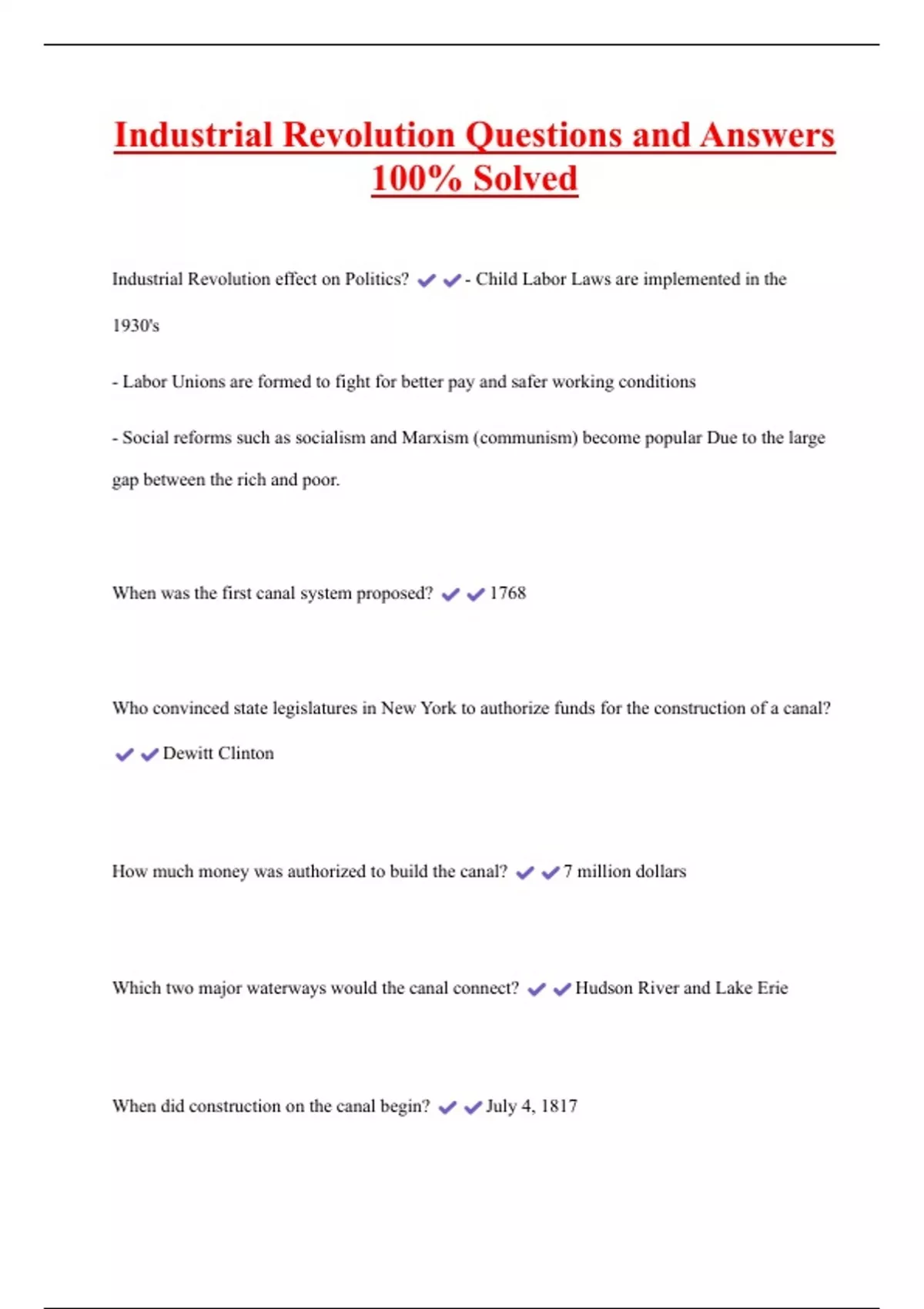 Industrial Revolution Questions and Answers 100% Solved

Industrial Revolution effect on Politics? ✔✔- Child Labor Laws are implemented in the 1930's

- Labor Unions are formed to fight for better pay and safer working conditions

- Social reforms such as socialism and Marxism (communism) become popular Due to the large gap between the rich and poor.

When was the first canal system proposed? ✔✔1768

Who convinced state legislatures in New York to authorize funds for the construction of a canal? ✔✔Dewitt Clinton

How much money was authorized to build the canal? ✔✔7 million dollars

Which two major waterways would the canal connect? ✔✔Hudson River and Lake Erie

When did construction on the canal begin? ✔✔July 4, 1817